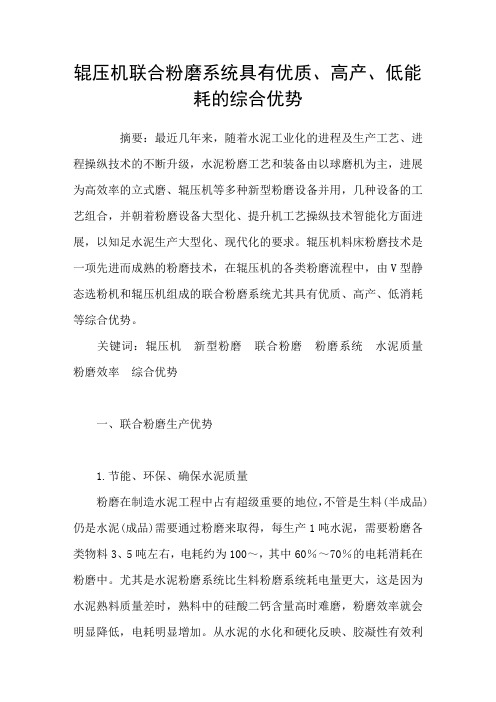 辊压机联合粉磨系统具有优质、高产、低能耗的综合优势

摘要：最近几年来，随着水泥工业化的进程及生产工艺、进程操纵技术的不断升级，水泥粉磨工艺和装备由以球磨机为主，进展为高效率的立式磨、辊压机等多种新型粉磨设备并用，几种设备的工艺组合，并朝着粉磨设备大型化、提升机工艺操纵技术智能化方面进展，以知足水泥生产大型化、现代化的要求。辊压机料床粉磨技术是一项先进而成熟的粉磨技术，在辊压机的各类粉磨流程中，由V型静态选粉机和辊压机组成的联合粉磨系统尤其具有优质、高产、低消耗等综合优势。

关键词：辊压机 新型粉磨 联合粉磨 粉磨系统 水泥质量 粉磨效率 综合优势

一、联合粉磨生产优势

1.节能、环保、确保水泥质量

粉磨在制造水泥工程中占有超级重要的地位，不管是生料（半成品）仍是水泥（成品）需要通过粉磨来取得，每生产1吨水泥，需要粉磨各类物料3、5吨左右，电耗约为100～，其中60%～70%的电耗消耗在粉磨中。尤其是水泥粉磨系统比生料粉磨系统耗电量更大，这是因为水泥熟料质量差时，熟料中的硅酸二钙含量高时难磨，粉磨效率就会明显降低，电耗明显增加。从水泥的水化和硬化反映、胶凝性有效利